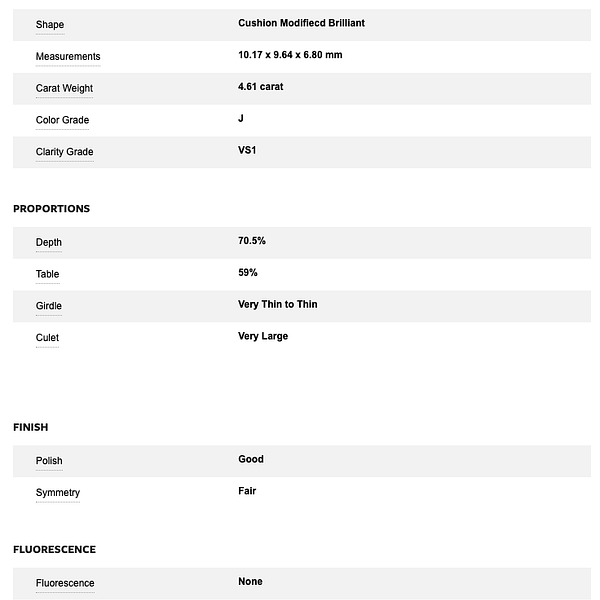 | Shape | Cushion Modifiecd Brilliant |
|---|---|
| Measurements | 10.17 x 9.64 x 6.80 mm |
| Carat Weight | 4.61 carat |
| Color Grade | J |
| Clarity Grade | VS1 |

PROPORTIONS

| Depth | 70.5% |
|---|---|
| Table | 59% |
| Girdle | Very Thin to Thin |
| Culet | Very Large |

FINISH

| Polish | Good |
|---|---|
| Symmetry | Fair |

FLUORESCENCE

| Fluorescence | None |
|---|---|